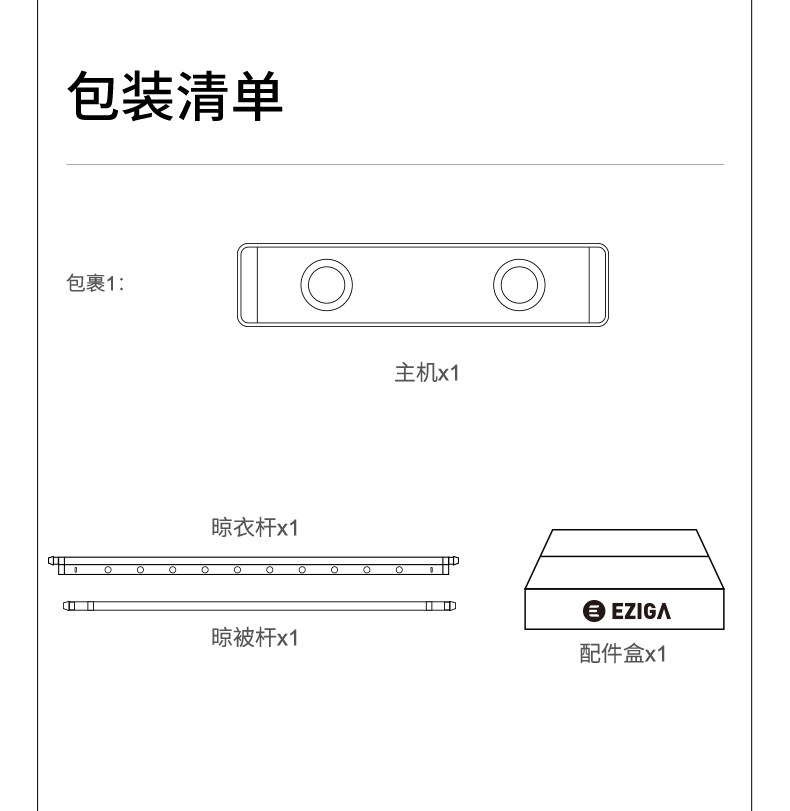 包装清单

包裹1:

主机x1

晾衣杆x1

晾被杆x1

EZIGA

配件盒x1